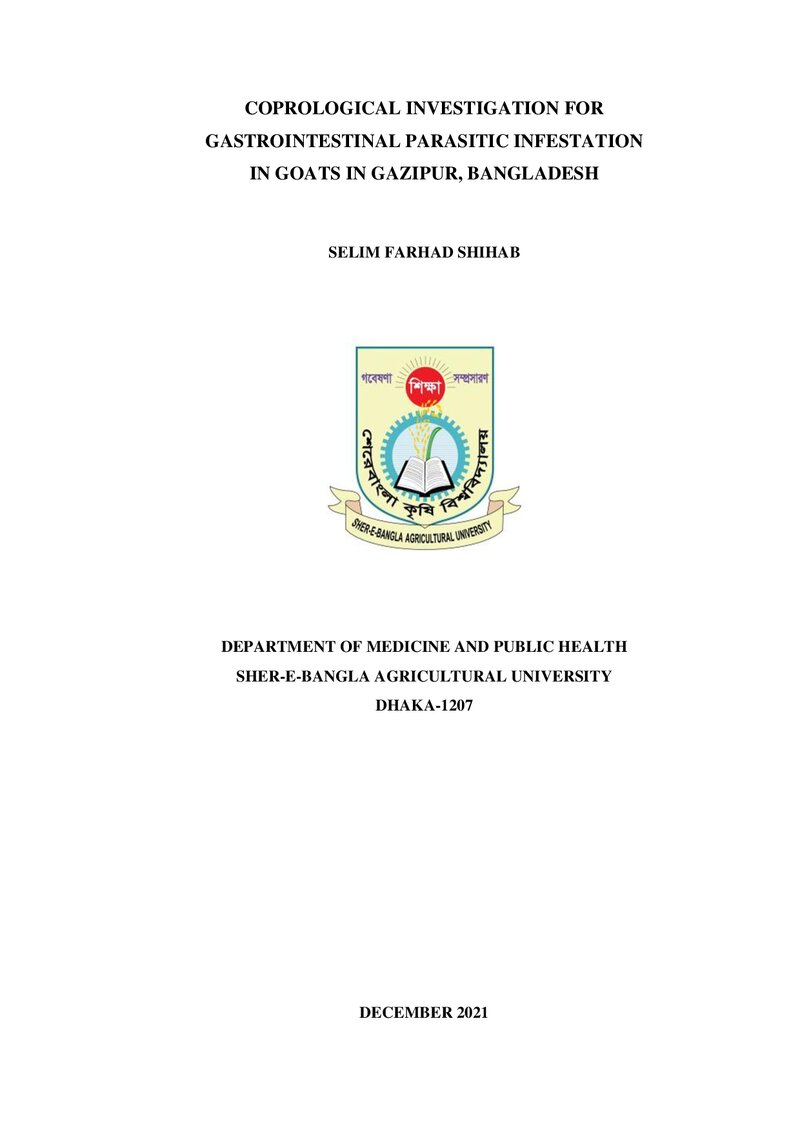 COPROLOGICAL INVESTIGATION FOR GASTROINTESTINAL PARASITIC INFESTATION IN GOATS IN GAZIPUR, BANGLADESH

SELIM FARHAD SHIHAB

গবেষণা শিক্ষা সম্প্রসারণ

শেরেবাংলা কৃষি বিশ্ববিদ্যালয়

SHER-E-BANGLA AGRICULTURAL UNIVERSITY

DEPARTMENT OF MEDICINE AND PUBLIC HEALTH
SHER-E-BANGLA AGRICULTURAL UNIVERSITY
DHAKA-1207

DECEMBER 2021